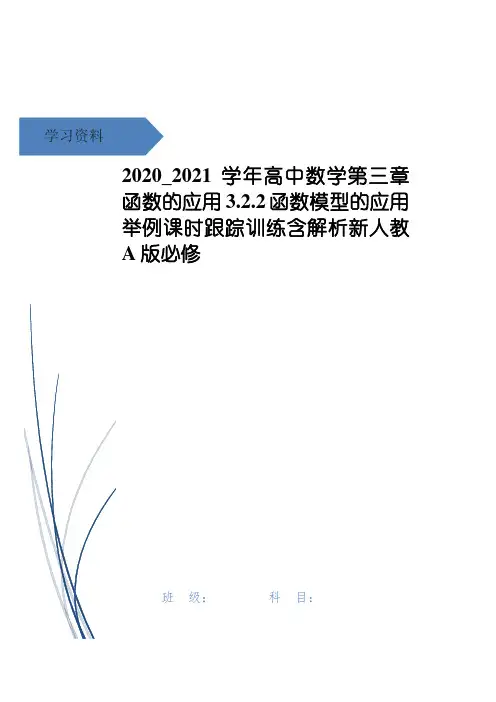 学习资料

2020_2021学年高中数学第三章函数的应用3.2.2函数模型的应用举例课时跟踪训练含解析新人教A版必修

班 级： 科 目：